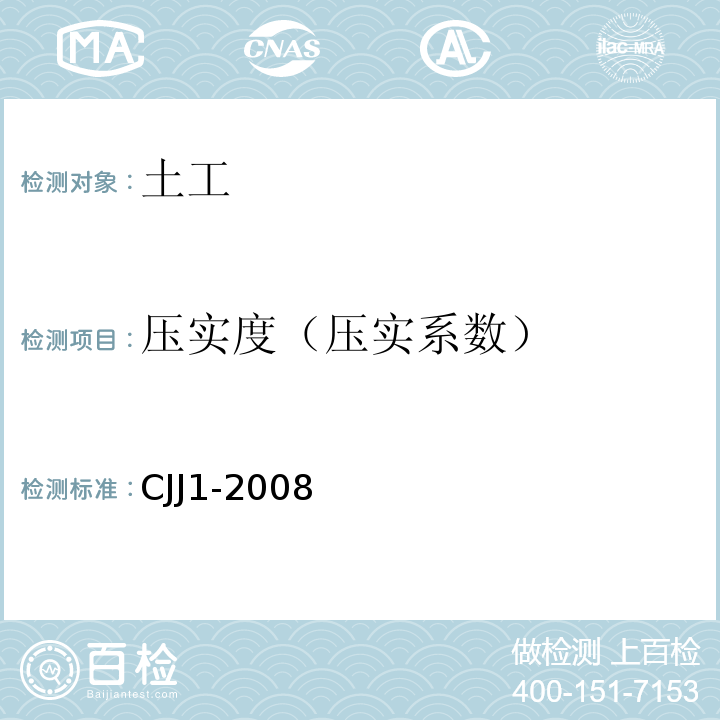 MA CNAS AL ilac-MRA

检测对象：土工

检测项目：压实度（压实系数）

检测标准：CJJ1-2008

百检
Baijiantest.com

做检测 上百检
400-151-7153